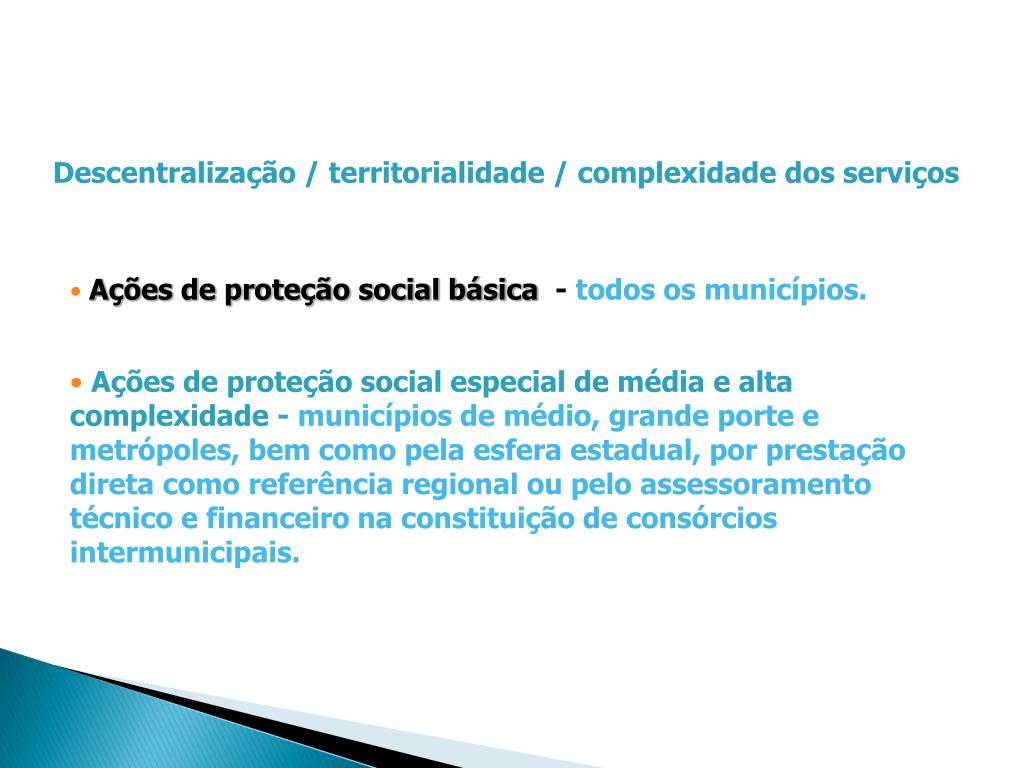 Descentralização / territorialidade / complexidade dos serviços

• Ações de proteção social básica - todos os municípios.

• Ações de proteção social especial de média e alta complexidade - municípios de médio, grande porte e metrópoles, bem como pela esfera estadual, por prestação direta como referência regional ou pelo assessoramento técnico e financeiro na constituição de consórcios intermunicipais.